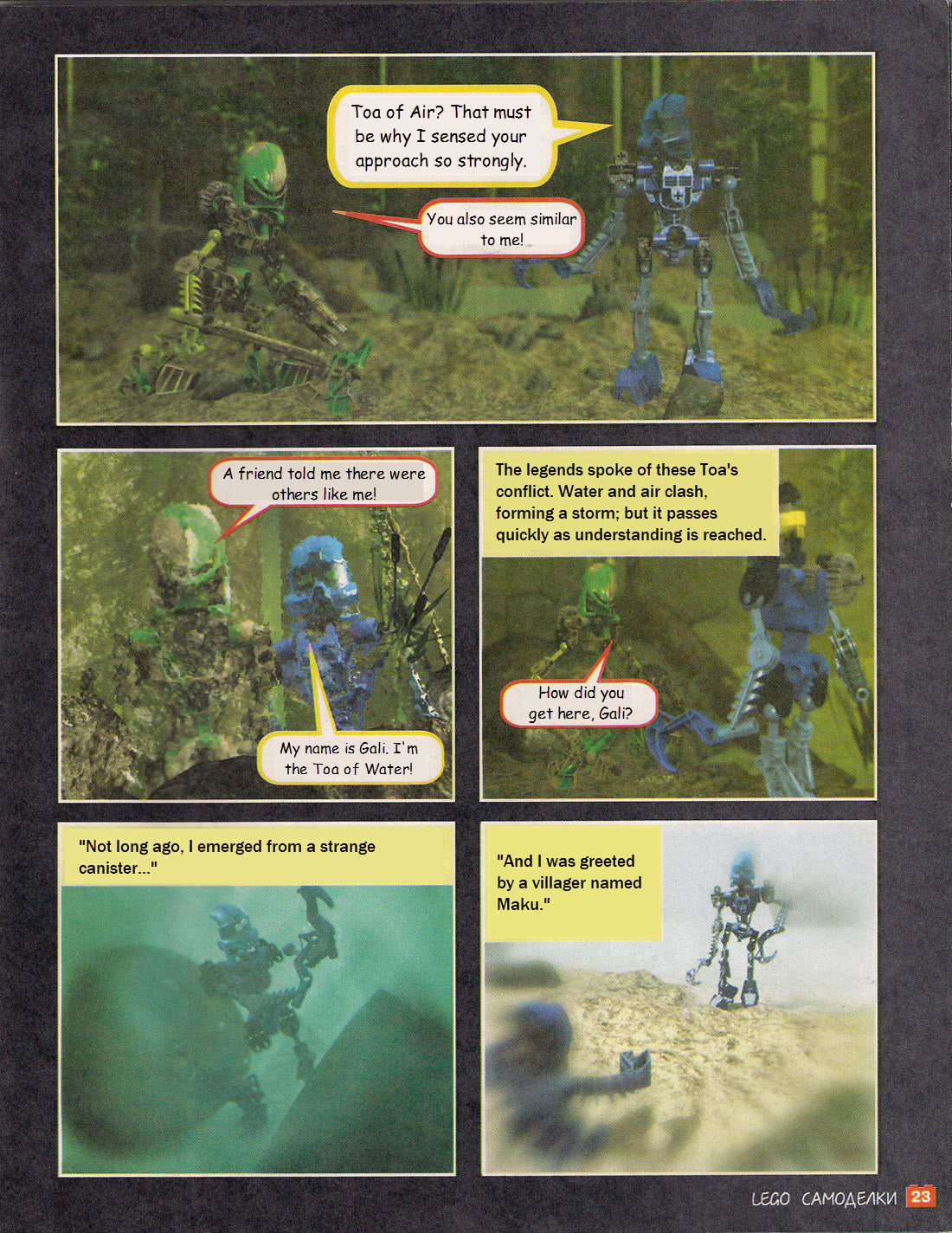 Toa of Air? That must be why I sensed your approach so strongly.

You also seem similar to me!

A friend told me there were others like me!

My name is Gali. I'm the Toa of Water!

The legends spoke of these Toa's conflict. Water and air clash, forming a storm; but it passes quickly as understanding is reached.

How did you get here, Gali?

"Not long ago, I emerged from a strange canister..."

"And I was greeted by a villager named Maku."

LEGO САМОДЕЛКИ 23